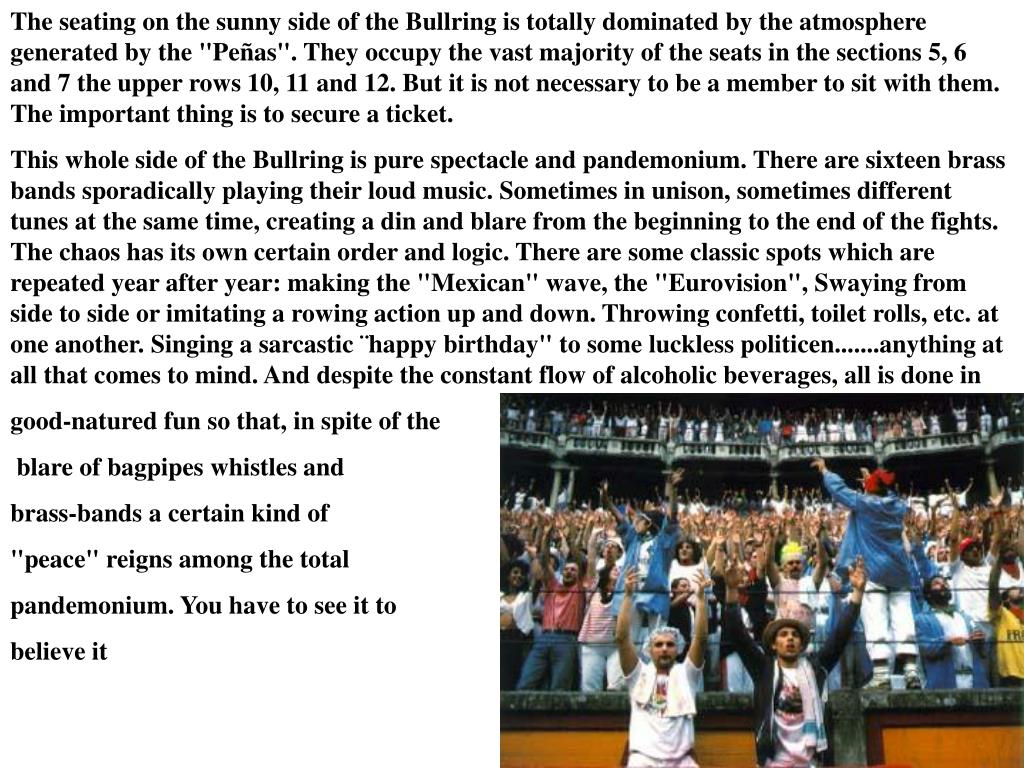 The seating on the sunny side of the Bullring is totally dominated by the atmosphere generated by the "Peñas". They occupy the vast majority of the seats in the sections 5, 6 and 7 the upper rows 10, 11 and 12. But it is not necessary to be a member to sit with them. The important thing is to secure a ticket.

This whole side of the Bullring is pure spectacle and pandemonium. There are sixteen brass bands sporadically playing their loud music. Sometimes in unison, sometimes different tunes at the same time, creating a din and blare from the beginning to the end of the fights. The chaos has its own certain order and logic. There are some classic spots which are repeated year after year: making the "Mexican" wave, the "Eurovision", Swaying from side to side or imitating a rowing action up and down. Throwing confetti, toilet rolls, etc. at one another. Singing a sarcastic ¨happy birthday" to some luckless politicen.......anything at all that comes to mind. And despite the constant flow of alcoholic beverages, all is done in good-natured fun so that, in spite of the blare of bagpipes whistles and brass-bands a certain kind of "peace" reigns among the total pandemonium. You have to see it to believe it